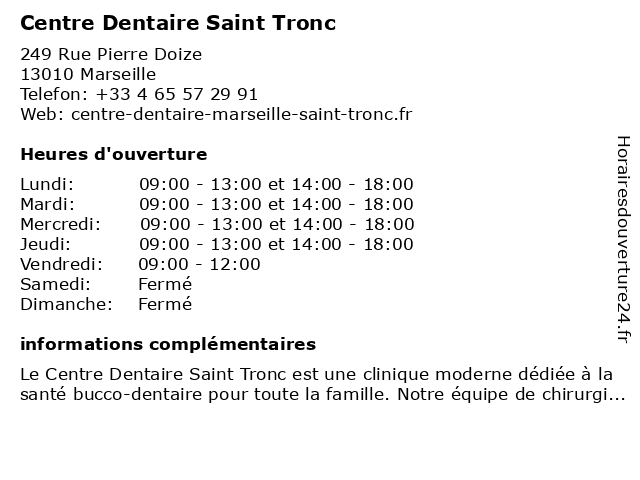 Centre Dentaire Saint Tronc

249 Rue Pierre Doize
13010 Marseille
Telefon: +33 4 65 57 29 91
Web: centre-dentaire-marseille-saint-tronc.fr

Heures d'ouverture

| | |
|---|---|
| Lundi: | 09:00 - 13:00 et 14:00 - 18:00 |
| Mardi: | 09:00 - 13:00 et 14:00 - 18:00 |
| Mercredi: | 09:00 - 13:00 et 14:00 - 18:00 |
| Jeudi: | 09:00 - 13:00 et 14:00 - 18:00 |
| Vendredi: | 09:00 - 12:00 |
| Samedi: | Fermé |
| Dimanche: | Fermé |

informations complémentaires

Le Centre Dentaire Saint Tronc est une clinique moderne dédiée à la santé bucco-dentaire pour toute la famille. Notre équipe de chirurgi...

Horairesdouverture24.fr